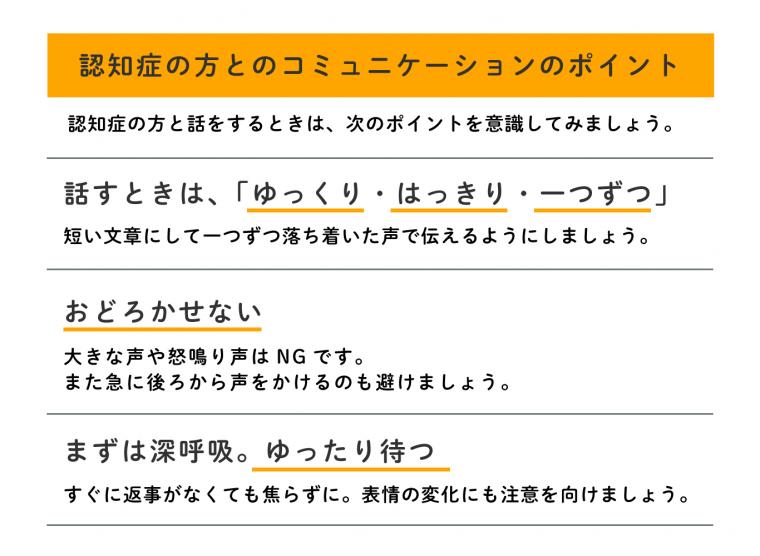 認知症の方とのコミュニケーションのポイント

認知症の方と話をするときは、次のポイントを意識してみましょう。

話すときは、「ゆっくり・はっきり・一つずつ」

短い文章にして一つずつ落ち着いた声で伝えるようにしましょう。

おどろかせない

大きな声や怒鳴り声はNGです。
また急に後ろから声をかけるのも避けましょう。

まずは深呼吸。ゆったり待つ

すぐに返事がなくても焦らずに。表情の変化にも注意を向けましょう。